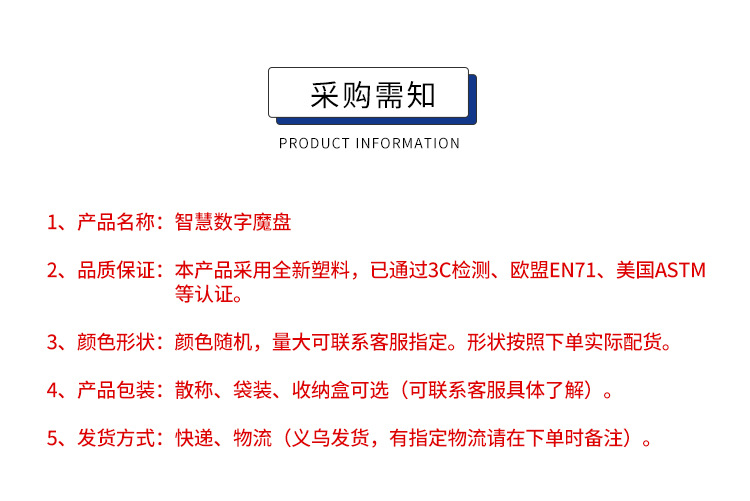 采购需知

PRODUCT INFORMATION

1、产品名称：智慧数字魔盘

2、品质保证：本产品采用全新塑料，已通过3C检测、欧盟EN71、美国ASTM等认证。

3、颜色形状：颜色随机，量大可联系客服指定。形状按照下单实际配货。

4、产品包装：散称、袋装、收纳盒可选（可联系客服具体了解）。

5、发货方式：快递、物流（义乌发货，有指定物流请在下单时备注）。